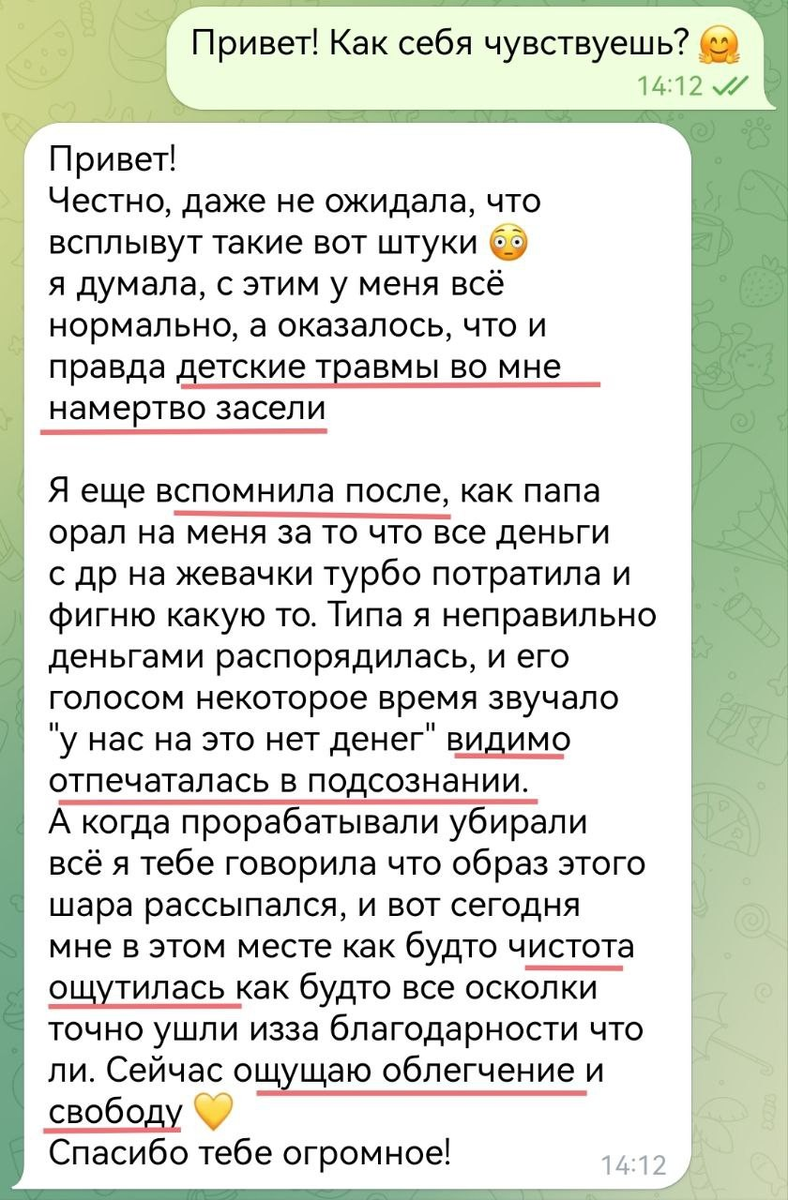 Привет! Как себя чувствуешь? 🤗
14:12

Привет!
Честно, даже не ожидала, что всплывут такие вот штуки 😳
я думала, с этим у меня всё нормально, а оказалось, что и правда детские травмы во мне намертво засели

Я еще вспомнила после, как папа орал на меня за то что все деньги с др на жевачки турбо потратила и фигню какую то. Типа я неправильно деньгами распорядилась, и его голосом некоторое время звучало "у нас на это нет денег" видимо отпечаталась в подсознании.
А когда прорабатывали убирали всё я тебе говорила что образ этого шара рассыпался, и вот сегодня мне в этом месте как будто чистота ощутилась как будто все осколки точно ушли изза благодарности что ли. Сейчас ощущаю облегчение и свободу 💛
Спасибо тебе огромное!
14:12